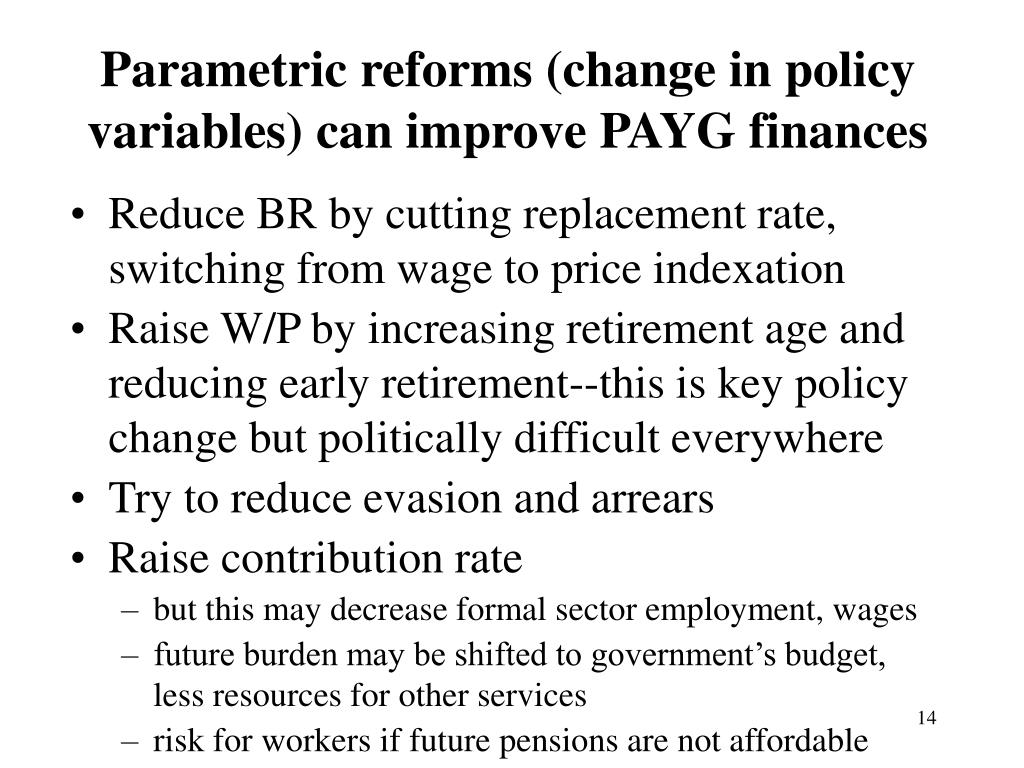 Parametric reforms (change in policy variables) can improve PAYG finances

• Reduce BR by cutting replacement rate, switching from wage to price indexation
• Raise W/P by increasing retirement age and reducing early retirement--this is key policy change but politically difficult everywhere
• Try to reduce evasion and arrears
• Raise contribution rate
– but this may decrease formal sector employment, wages
– future burden may be shifted to government’s budget, less resources for other services
– risk for workers if future pensions are not affordable

14